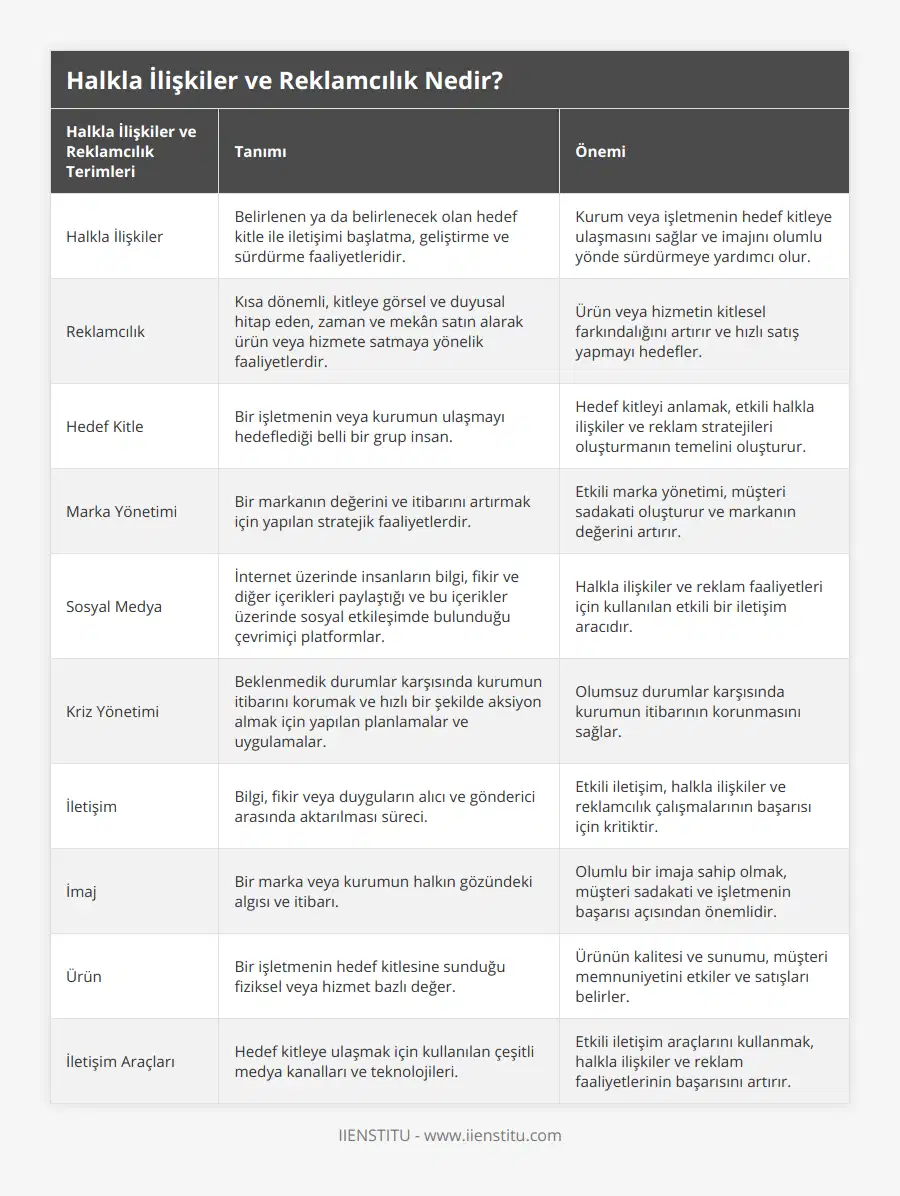 Halkla İlişkiler ve Reklamcılık Nedir?

| Halkla İlişkiler ve Reklamcılık Terimleri | Tanımı | Önemi |
|---|---|---|
| Halkla İlişkiler | Belirlenen ya da belirlenecek olan hedef kitle ile iletişimi başlatma, geliştirme ve sürdürme faaliyetleridir. | Kurum veya işletmenin hedef kitleye ulaşmasını sağlar ve imajını olumlu yönde sürdürmeye yardımcı olur. |
| Reklamcılık | Kısa dönemli, kitleye görsel ve duyusal hitap eden, zaman ve mekân satın alarak ürün veya hizmete satmaya yönelik faaliyetlerdir. | Ürün veya hizmetin kitlesel farkındalığını artırır ve hızlı satış yapmayı hedefler. |
| Hedef Kitle | Bir işletmenin veya kurumun ulaşmayı hedeflediği belli bir grup insan. | Hedef kitleyi anlamak, etkili halkla ilişkiler ve reklam stratejileri oluşturmanın temelini oluşturur. |
| Marka Yönetimi | Bir markanın değerini ve itibarını artırmak için yapılan stratejik faaliyetlerdir. | Etkili marka yönetimi, müşteri sadakati oluşturur ve markanın değerini artırır. |
| Sosyal Medya | İnternet üzerinde insanların bilgi, fikir ve diğer içerikleri paylaştığı ve bu içerikler üzerinde sosyal etkileşimde bulunduğu çevrimiçi platformlar. | Halkla ilişkiler ve reklam faaliyetleri için kullanılan etkili bir iletişim aracıdır. |
| Kriz Yönetimi | Beklenmedik durumlar karşısında kurumun itibarını korumak ve hızlı bir şekilde aksiyon almak için yapılan planlamalar ve uygulamalar. | Olumsuz durumlar karşısında kurumun itibarının korunmasını sağlar. |
| İletişim | Bilgi, fikir veya duyguların alıcı ve gönderici arasında aktarılması süreci. | Etkili iletişim, halkla ilişkiler ve reklamcılık çalışmalarının başarısı için kritiktir. |
| İmaj | Bir marka veya kurumun halkın gözündeki algısı ve itibarı. | Olumlu bir imaja sahip olmak, müşteri sadakati ve işletmenin başarısı açısından önemlidir. |
| Ürün | Bir işletmenin hedef kitlesine sunduğu fiziksel veya hizmet bazlı değer. | Ürünün kalitesi ve sunumu, müşteri memnuniyetini etkiler ve satışları belirler. |
| İletişim Araçları | Hedef kitleye ulaşmak için kullanılan çeşitli medya kanalları ve teknolojileri. | Etkili iletişim araçlarını kullanmak, halkla ilişkiler ve reklam faaliyetlerinin başarısını artırır. |

IIENSTITU - www.iienstitu.com